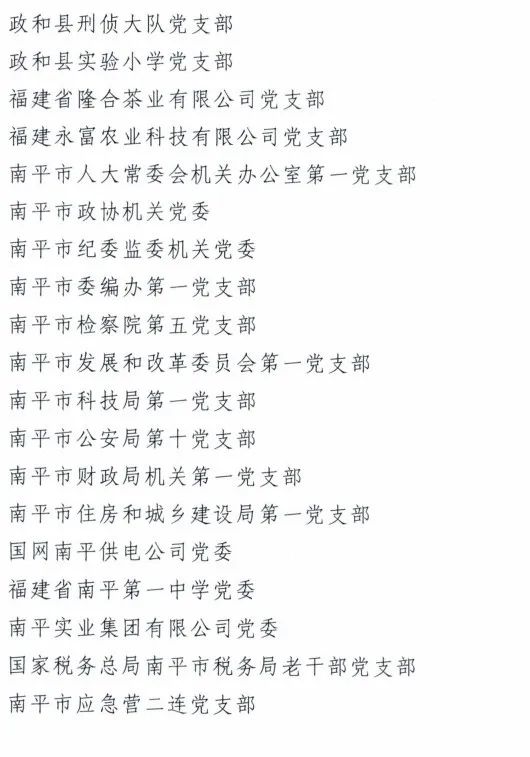 政和县刑侦大队党支部

政和县实验小学党支部

福建省隆合茶业有限公司党支部

福建永富农业科技有限公司党支部

南平市人大常委会机关办公室第一党支部

南平市政协机关党委

南平市纪委监委机关党委

南平市委编办第一党支部

南平市检察院第五党支部

南平市发展和改革委员会第一党支部

南平市科技局第一党支部

南平市公安局第十党支部

南平市财政局机关第一党支部

南平市住房和城乡建设局第一党支部

国网南平供电公司党委

福建省南平第一中学党委

南平实业集团有限公司党委

国家税务总局南平市税务局老干部党支部

南平市应急营二连党支部